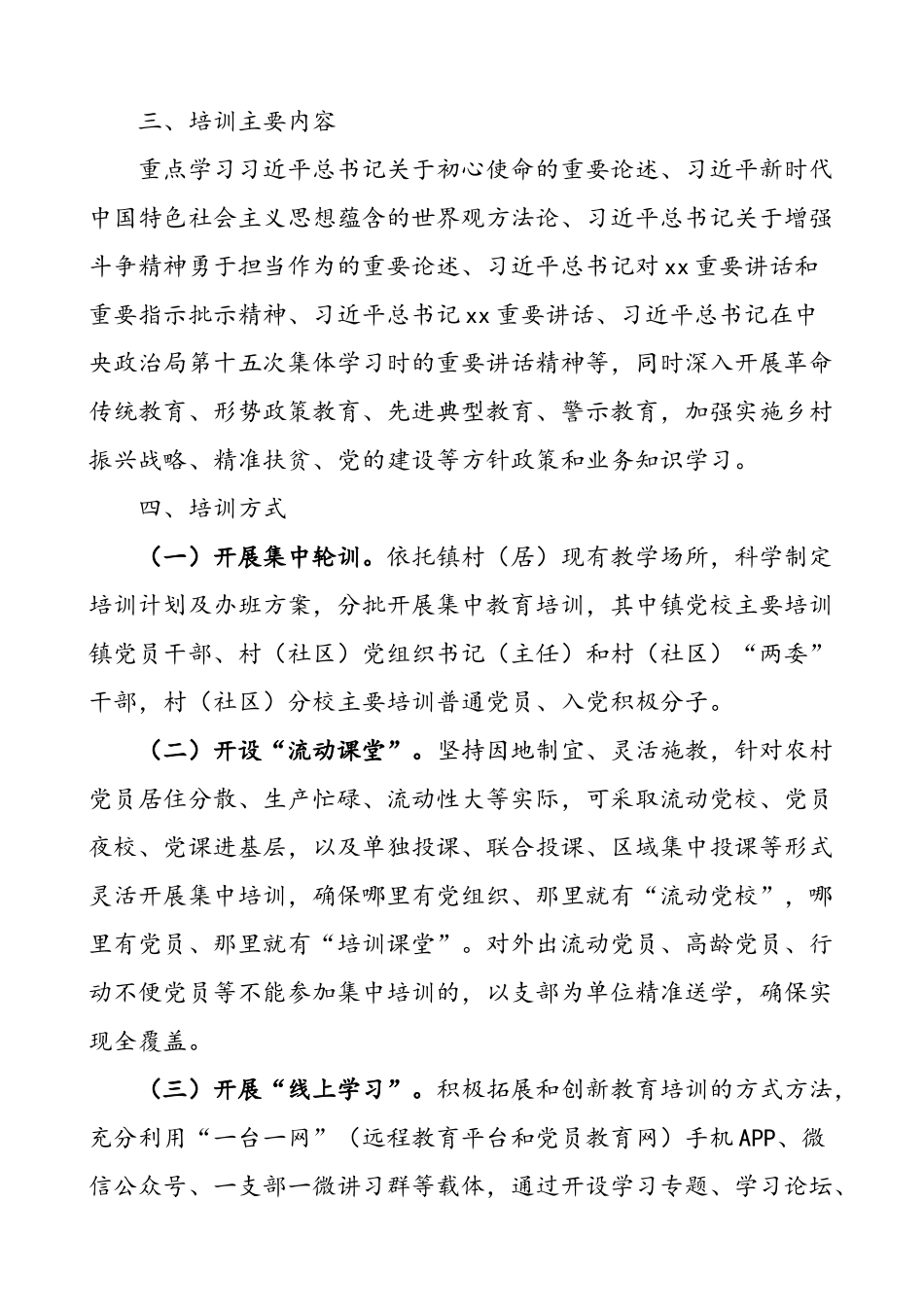 三、培训主要内容

重点学习习近平总书记关于初心使命的重要论述、习近平新时代中国特色社会主义思想蕴含的世界观方法论、习近平总书记关于增强斗争精神勇于担当作为的重要论述、习近平总书记对xx重要讲话和重要指示批示精神、习近平总书记xx重要讲话、习近平总书记在中央政治局第十五次集体学习时的重要讲话精神等，同时深入开展革命传统教育、形势政策教育、先进典型教育、警示教育，加强实施乡村振兴战略、精准扶贫、党的建设等方针政策和业务知识学习。

四、培训方式

（一）开展集中轮训。依托镇村（居）现有教学场所，科学制定培训计划及办班方案，分批开展集中教育培训，其中镇党校主要培训镇党员干部、村（社区）党组织书记（主任）和村（社区）“两委”干部，村（社区）分校主要培训普通党员、入党积极分子。

（二）开设“流动课堂”。坚持因地制宜、灵活施教，针对农村党员居住分散、生产忙碌、流动性大等实际，可采取流动党校、党员夜校、党课进基层，以及单独投课、联合投课、区域集中投课等形式灵活开展集中培训，确保哪里有党组织、那里就有“流动党校”，哪里有党员、那里就有“培训课堂”。对外出流动党员、高龄党员、行动不便党员等不能参加集中培训的，以支部为单位精准送学，确保实现全覆盖。

（三）开展“线上学习”。积极拓展和创新教育培训的方式方法，充分利用“一台一网”（远程教育平台和党员教育网）手机APP、微信公众号、一支部一微讲习群等载体，通过开设学习专题、学习论坛、